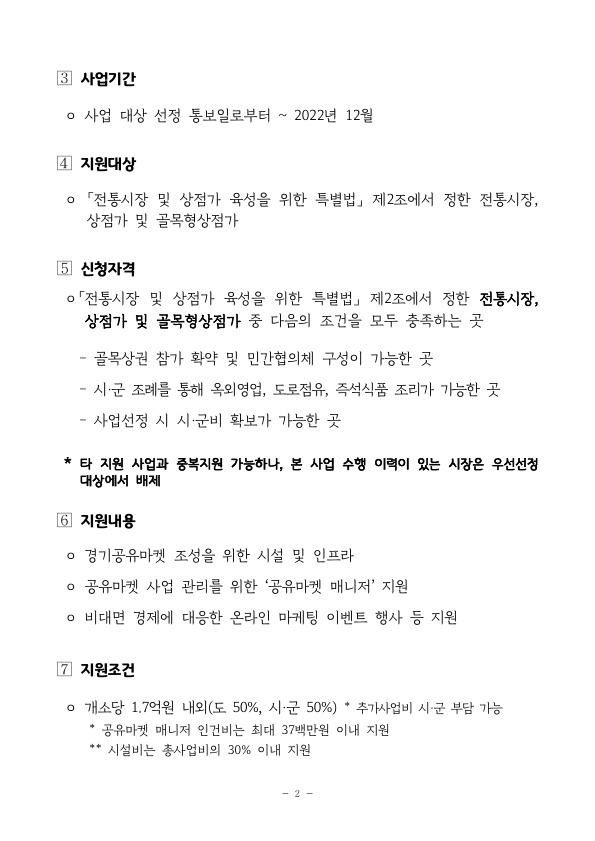 3 사업기간

ㅇ 사업 대상 선정 통보일로부터 ~ 2022년 12월

4 지원대상

ㅇ 「전통시장 및 상점가 육성을 위한 특별법」 제2조에서 정한 전통시장, 상점가 및 골목형상점가

5 신청자격

ㅇ「전통시장 및 상점가 육성을 위한 특별법」 제2조에서 정한 전통시장, 상점가 및 골목형상점가 중 다음의 조건을 모두 충족하는 곳

- 골목상권 참가 확약 및 민간협의체 구성이 가능한 곳

- 시·군 조례를 통해 옥외영업, 도로점유, 즉석식품 조리가 가능한 곳

- 사업선정 시 시·군비 확보가 가능한 곳

* 타 지원 사업과 중복지원 가능하나, 본 사업 수행 이력이 있는 시장은 우선선정 대상에서 배제

6 지원내용

ㅇ 경기공유마켓 조성을 위한 시설 및 인프라

ㅇ 공유마켓 사업 관리를 위한 '공유마켓 매니저' 지원

ㅇ 비대면 경제에 대응한 온라인 마케팅 이벤트 행사 등 지원

7 지원조건

ㅇ 개소당 1.7억원 내외(도 50%, 시·군 50%) * 추가사업비 시·군 부담 가능
* 공유마켓 매니저 인건비는 최대 37백만원 이내 지원
** 시설비는 총사업비의 30% 이내 지원

- 2 -